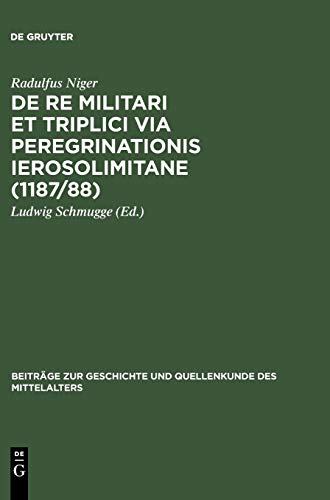 DE GRUYTER

Radulfus Niger
DE RE MILITARI ET TRIPLICI VIA PEREGRINATIONIS IEROSOLIMITANE (1187/88)

Ludwig Schmugge (Ed.)

BEITRÄGE ZUR GESCHICHTE UND QUELLENKUNDE DES MITTELALTERS

DE
G